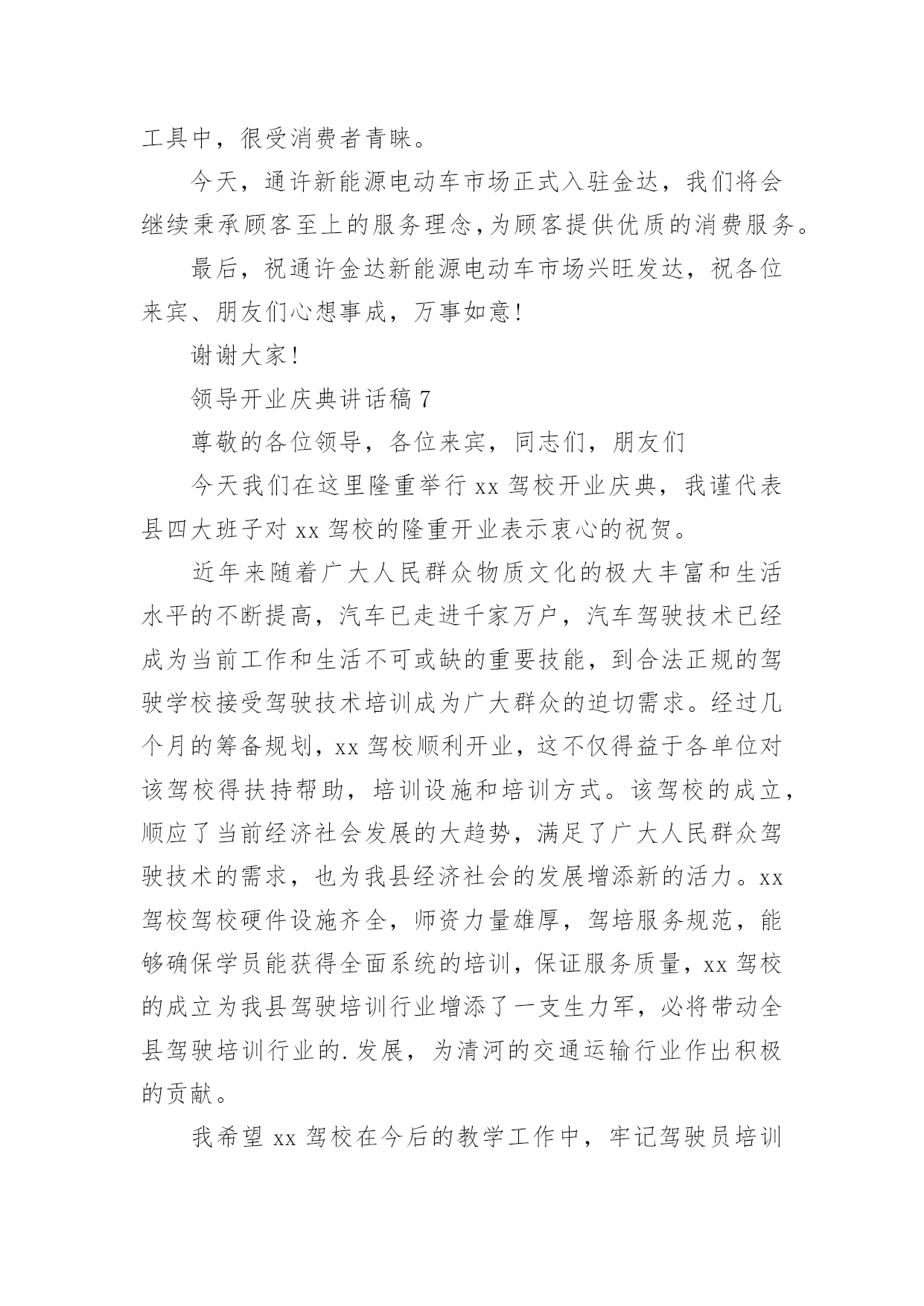 工具中，很受消费者青睐。

今天，通许新能源电动车市场正式入驻金达，我们将会继续秉承顾客至上的服务理念,为顾客提供优质的消费服务。

最后，祝通许金达新能源电动车市场兴旺发达，祝各位来宾、朋友们心想事成，万事如意!

谢谢大家!

领导开业庆典讲话稿 7

尊敬的各位领导，各位来宾，同志们，朋友们

今天我们在这里隆重举行 xx 驾校开业庆典，我谨代表县四大班子对 xx 驾校的隆重开业表示衷心的祝贺。

近年来随着广大人民群众物质文化的极大丰富和生活水平的不断提高，汽车已走进千家万户，汽车驾驶技术已经成为当前工作和生活不可或缺的重要技能，到合法正规的驾驶学校接受驾驶技术培训成为广大群众的迫切需求。经过几个月的筹备规划，xx 驾校顺利开业，这不仅得益于各单位对该驾校得扶持帮助，培训设施和培训方式。该驾校的成立，顺应了当前经济社会发展的大趋势，满足了广大人民群众驾驶技术的需求，也为我县经济社会的发展增添新的活力。xx 驾校驾校硬件设施齐全，师资力量雄厚，驾培服务规范，能够确保学员能获得全面系统的培训，保证服务质量，xx 驾校的成立为我县驾驶培训行业增添了一支生力军，必将带动全县驾驶培训行业的.发展，为清河的交通运输行业作出积极的贡献。

我希望 xx 驾校在今后的教学工作中，牢记驾驶员培训